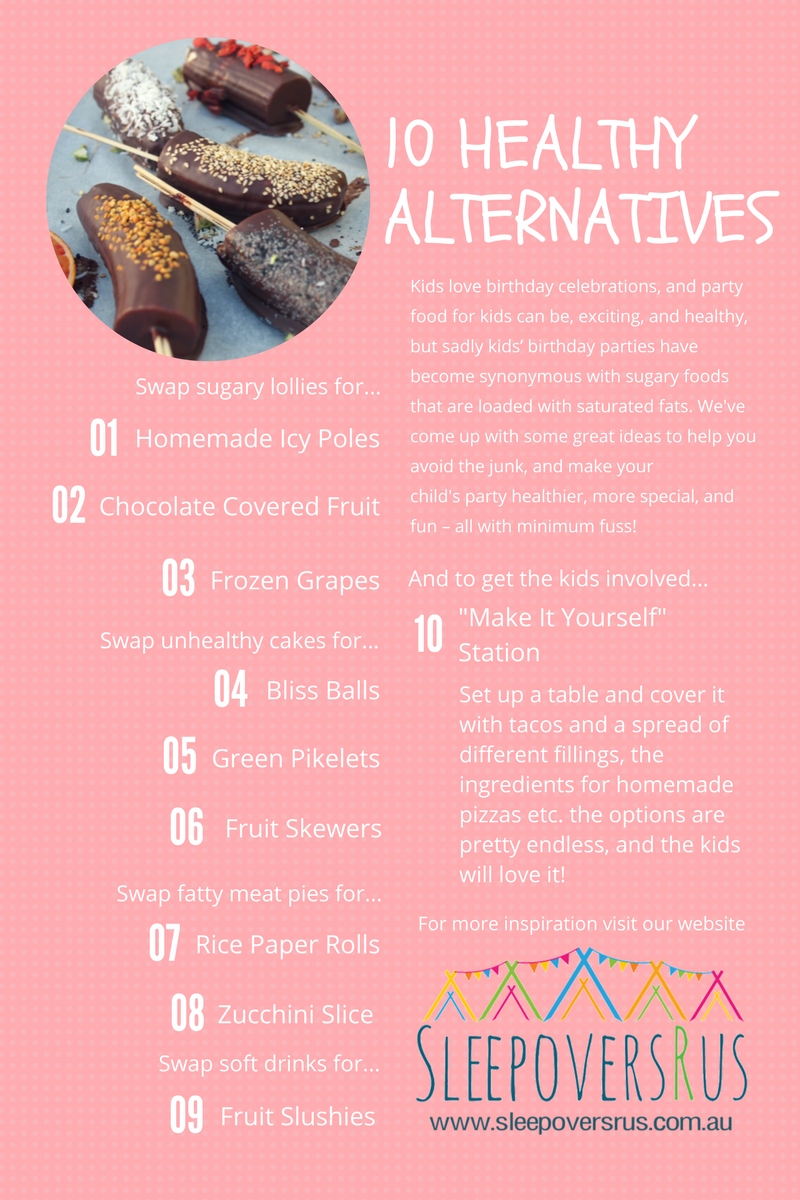 10 HEALTHY ALTERNATIVES

Kids love birthday celebrations, and party food for kids can be, exciting, and healthy, but sadly kids' birthday parties have become synonymous with sugary foods that are loaded with saturated fats. We've come up with some great ideas to help you avoid the junk, and make your child's party healthier, more special, and fun – all with minimum fuss!

Swap sugary lollies for...

01 Homemade Icy Poles

02 Chocolate Covered Fruit

03 Frozen Grapes

Swap unhealthy cakes for...

04 Bliss Balls

05 Green Pikelets

06 Fruit Skewers

Swap fatty meat pies for...

07 Rice Paper Rolls

08 Zucchini Slice

Swap soft drinks for...

09 Fruit Slushies

And to get the kids involved...

10 "Make It Yourself" Station

Set up a table and cover it with tacos and a spread of different fillings, the ingredients for homemade pizzas etc. the options are pretty endless, and the kids will love it!

For more inspiration visit our website

SLEEPOVERSRUS

www.sleepoversrus.com.au